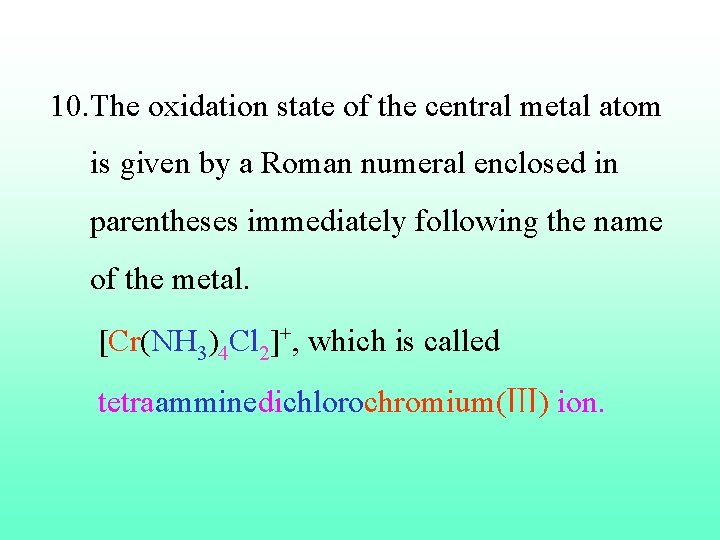 10.The oxidation state of the central metal atom is given by a Roman numeral enclosed in parentheses immediately following the name of the metal.

$[Cr(NH_3)_4Cl_2]^+$, which is called

tetraamminedichlorochromium(Ⅲ) ion.